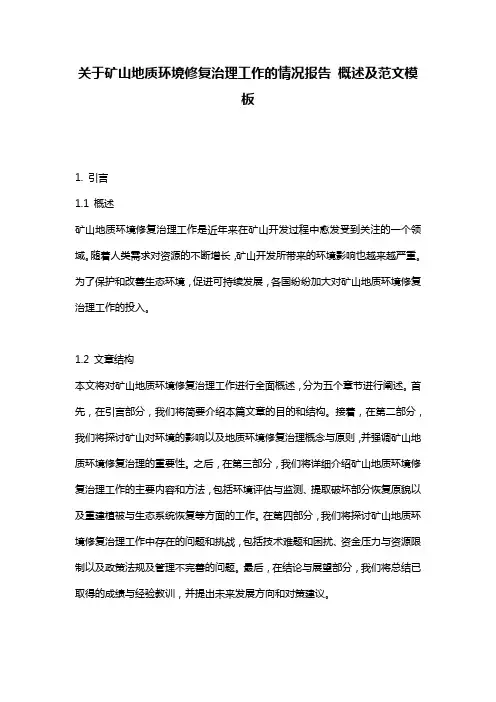 关于矿山地质环境修复治理工作的情况报告 概述及范文模板

1. 引言

1.1 概述

矿山地质环境修复治理工作是近年来在矿山开发过程中愈发受到关注的一个领域。随着人类需求对资源的不断增长，矿山开发所带来的环境影响也越来越严重。为了保护和改善生态环境，促进可持续发展，各国纷纷加大对矿山地质环境修复治理工作的投入。

1.2 文章结构

本文将对矿山地质环境修复治理工作进行全面概述，分为五个章节进行阐述。首先，在引言部分，我们将简要介绍本篇文章的目的和结构。接着，在第二部分，我们将探讨矿山对环境的影响以及地质环境修复治理概念与原则，并强调矿山地质环境修复治理的重要性。之后，在第三部分，我们将详细介绍矿山地质环境修复治理工作的主要内容和方法，包括环境评估与监测、提取破坏部分恢复原貌以及重建植被与生态系统恢复等方面的工作。在第四部分，我们将探讨矿山地质环境修复治理工作中存在的问题和挑战，包括技术难题和困扰、资金压力与资源限制以及政策法规及管理不完善的问题。最后，在结论与展望部分，我们将总结已取得的成绩与经验教训，并提出未来发展方向和对策建议。